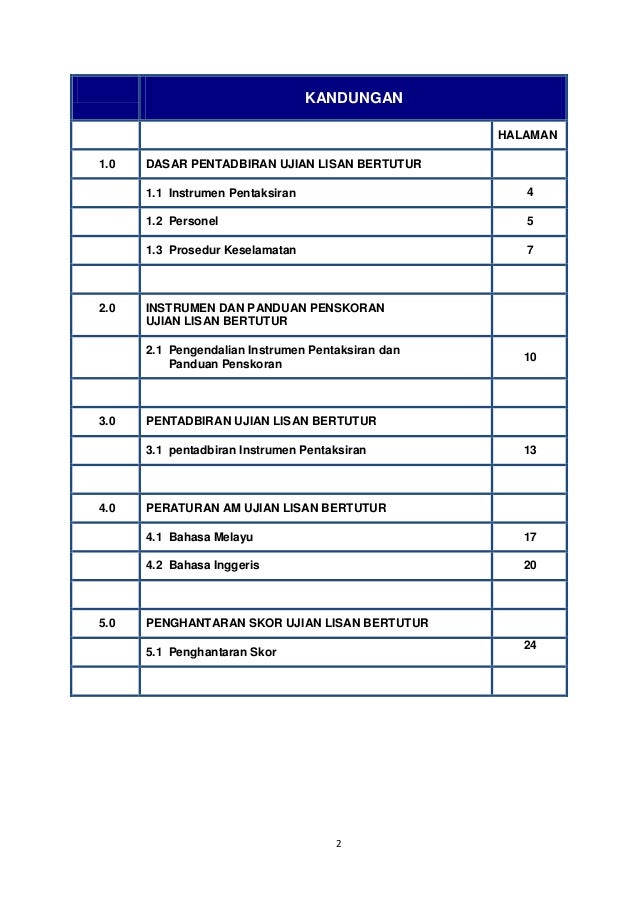 |  | KANDUNGAN |  |
|---|---|---|
|  |  | HALAMAN |
| 1.0 | DASAR PENTADBIRAN UJIAN LISAN BERTUTUR |  |
|  | 1.1 Instrumen Pentaksiran | 4 |
|  | 1.2 Personel | 5 |
|  | 1.3 Prosedur Keselamatan | 7 |
|  |  |  |
| 2.0 | INSTRUMEN DAN PANDUAN PENSKORAN UJIAN LISAN BERTUTUR |  |
|  | 2.1 Pengendalian Instrumen Pentaksiran dan Panduan Penskoran | 10 |
|  |  |  |
| 3.0 | PENTADBIRAN UJIAN LISAN BERTUTUR |  |
|  | 3.1 pentadbiran Instrumen Pentaksiran | 13 |
|  |  |  |
| 4.0 | PERATURAN AM UJIAN LISAN BERTUTUR |  |
|  | 4.1 Bahasa Melayu | 17 |
|  | 4.2 Bahasa Inggeris | 20 |
|  |  |  |
| 5.0 | PENGHANTARAN SKOR UJIAN LISAN BERTUTUR |  |
|  | 5.1 Penghantaran Skor | 24 |
|  |  |  |

2